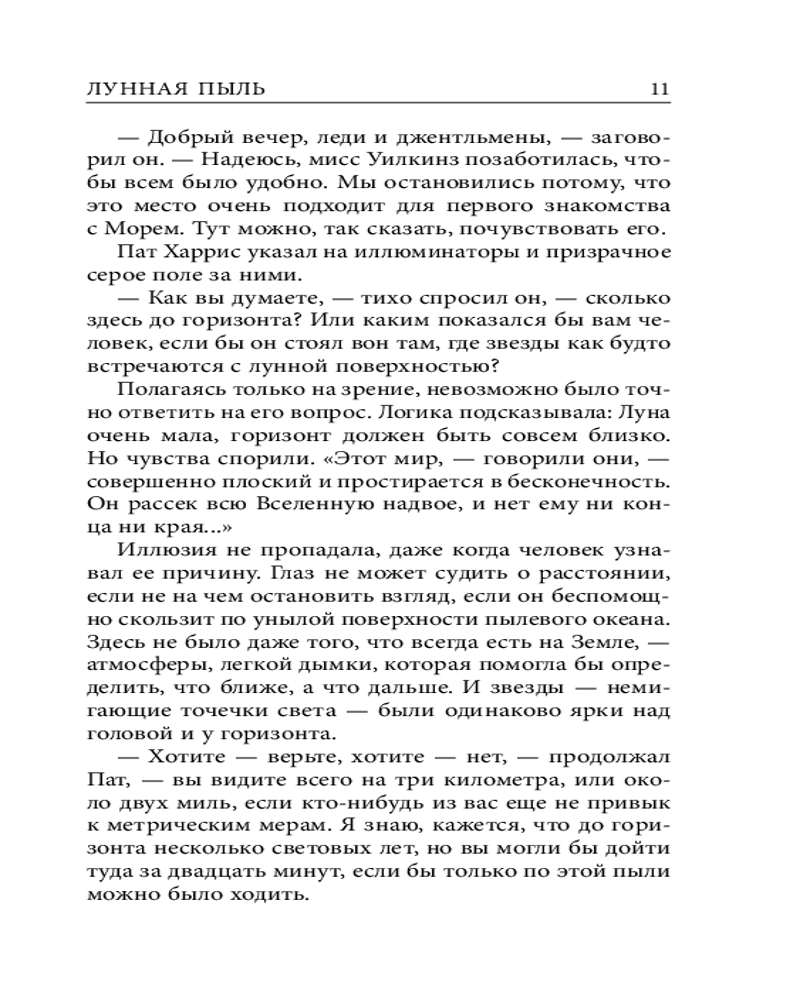 ЛУННАЯ ПЫЛЬ 11

— Добрый вечер, леди и джентльмены, — заговорил он. — Надеюсь, мисс Уилкинз позаботилась, чтобы всем было удобно. Мы остановились потому, что это место очень подходит для первого знакомства с Морем. Тут можно, так сказать, почувствовать его.

Пат Харрис указал на иллюминаторы и призрачное серое поле за ними.

— Как вы думаете, — тихо спросил он, — сколько здесь до горизонта? Или каким показался бы вам человек, если бы он стоял вон там, где звезды как будто встречаются с лунной поверхностью?

Полагаясь только на зрение, невозможно было точно ответить на его вопрос. Логика подсказывала: Луна очень мала, горизонт должен быть совсем близко. Но чувства спорили. «Этот мир, — говорили они, — совершенно плоский и простирается в бесконечность. Он рассек всю Вселенную надвое, и нет ему ни конца ни края...»

Иллюзия не пропадала, даже когда человек узнавал ее причину. Глаз не может судить о расстоянии, если не на чем остановить взгляд, если он беспомощно скользит по унылой поверхности пылевого океана. Здесь не было даже того, что всегда есть на Земле, — атмосферы, легкой дымки, которая помогла бы определить, что ближе, а что дальше. И звезды — немигающие точечки света — были одинаково ярки над головой и у горизонта.

— Хотите — верьте, хотите — нет, — продолжал Пат, — вы видите всего на три километра, или около двух миль, если кто-нибудь из вас еще не привык к метрическим мерам. Я знаю, кажется, что до горизонта несколько световых лет, но вы могли бы дойти туда за двадцать минут, если бы только по этой пыли можно было ходить.